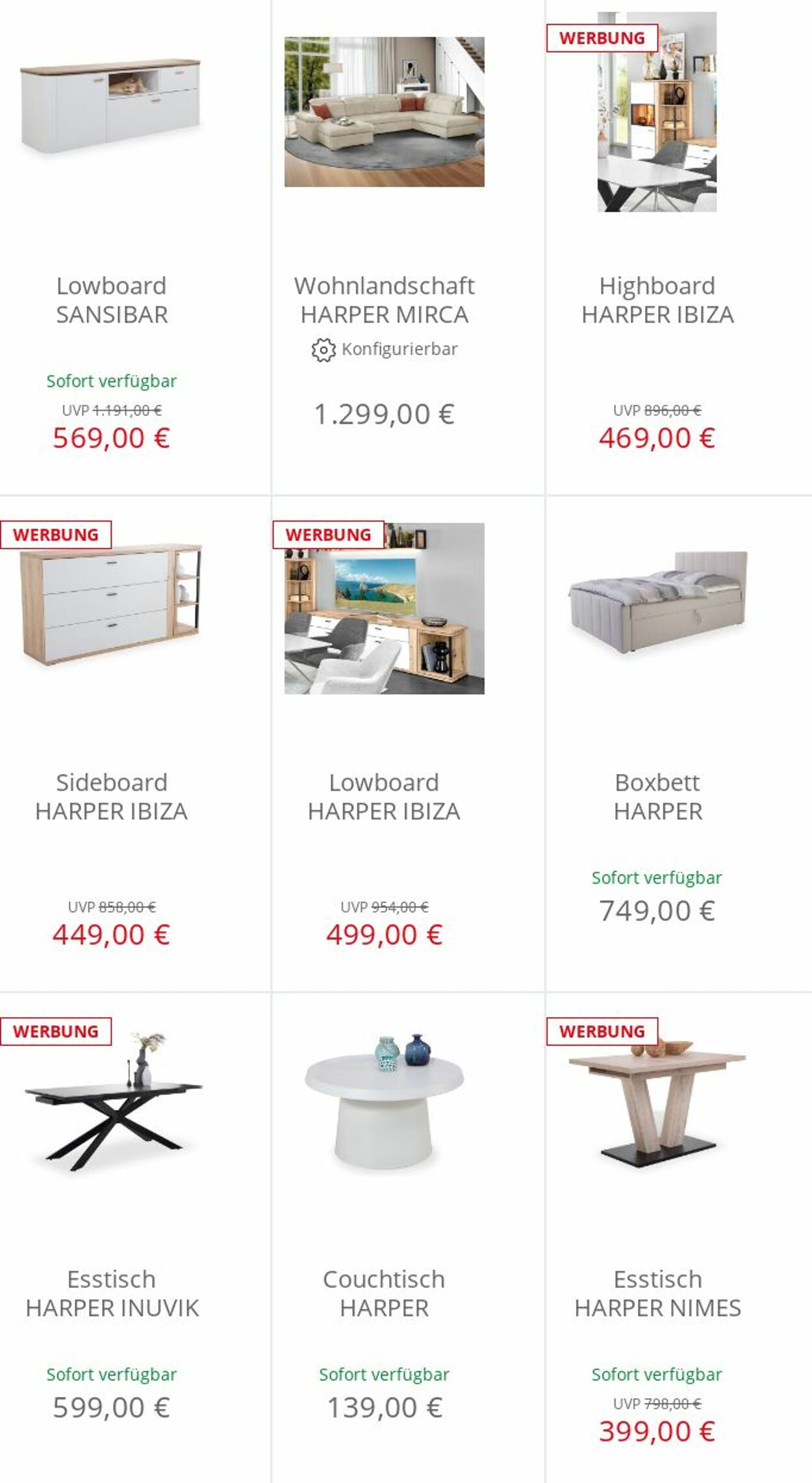 Lowboard SANSIBAR

Sofort verfügbar

UVP 1.191,00 €

569,00 €

Wohnlandschaft HARPER MIRCA

Konfigurierbar

1.299,00 €

WERBUNG

Highboard HARPER IBIZA

UVP 896,00 €

469,00 €

WERBUNG

Sideboard HARPER IBIZA

UVP 858,00 €

449,00 €

WERBUNG

Lowboard HARPER IBIZA

UVP 954,00 €

499,00 €

Boxbett HARPER

Sofort verfügbar

749,00 €

WERBUNG

Esstisch HARPER INUVIK

Sofort verfügbar

599,00 €

Couchtisch HARPER

Sofort verfügbar

139,00 €

WERBUNG

Esstisch HARPER NIMES

Sofort verfügbar

UVP 798,00 €

399,00 €